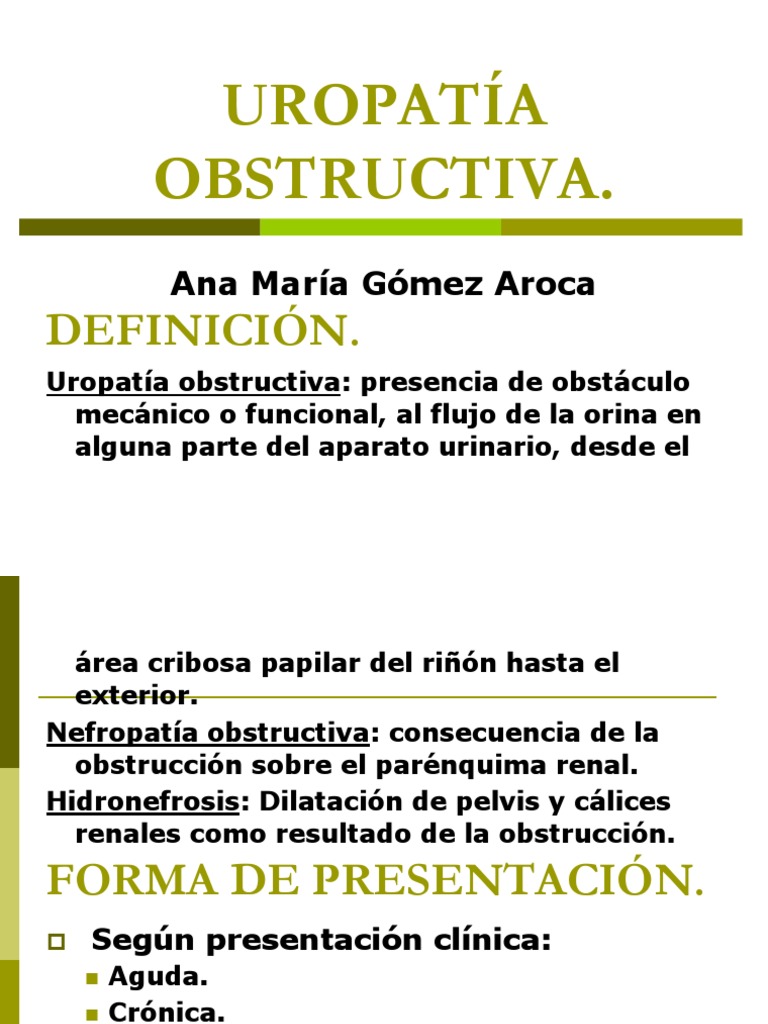 UROPATÍA OBSTRUCTIVA.

Ana María Gómez Aroca

DEFINICIÓN.

Uropatía obstructiva: presencia de obstáculo mecánico o funcional, al flujo de la orina en alguna parte del aparato urinario, desde el

área cribosa papilar del riñón hasta el exterior.

Nefropatía obstructiva: consecuencia de la obstrucción sobre el parénquima renal.

Hidronefrosis: Dilatación de pelvis y cálices renales como resultado de la obstrucción.

FORMA DE PRESENTACIÓN.

Según presentación clínica:

Aguda.

Crónica.